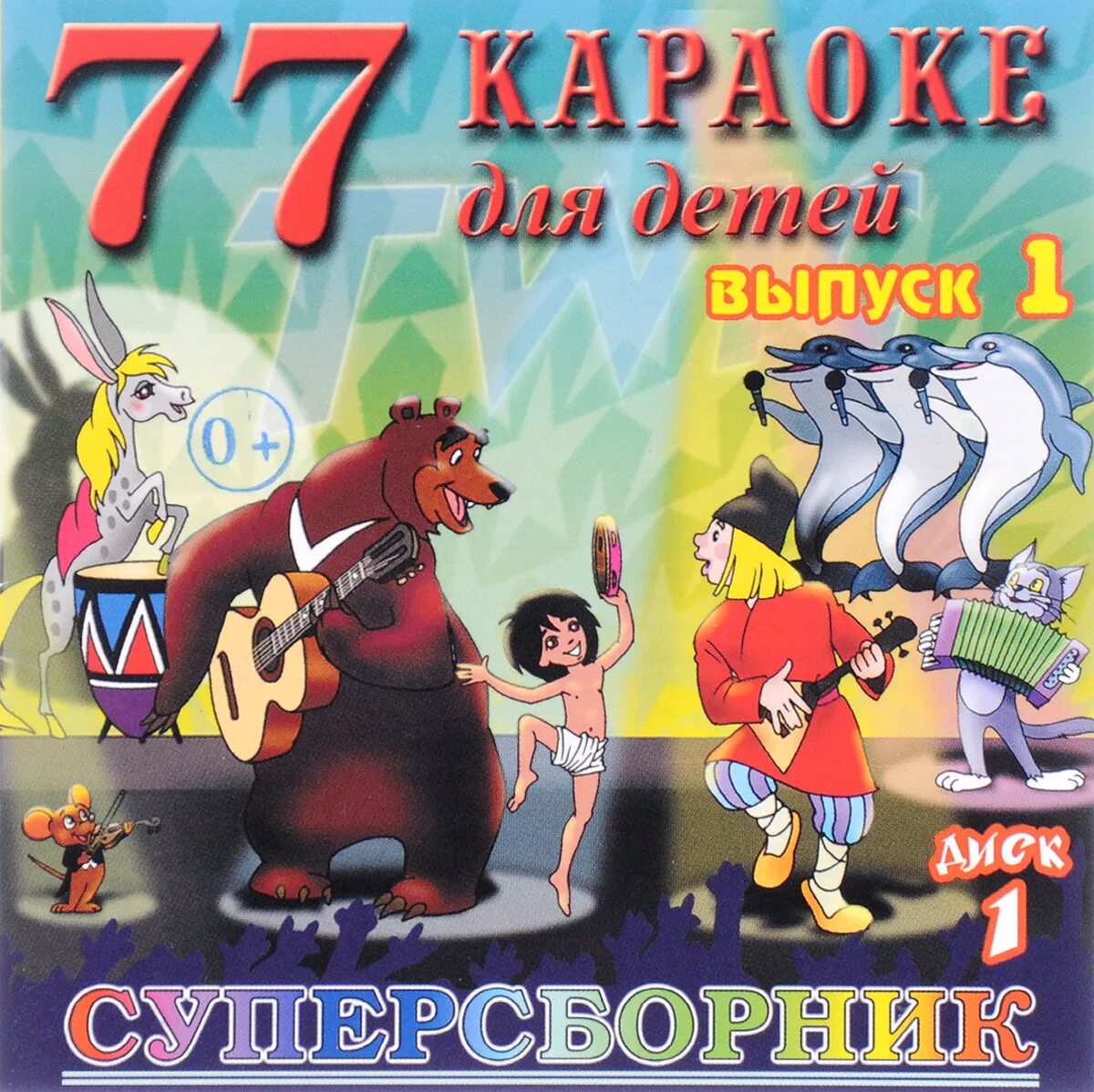 77 КАРАОКЕ для детей
ВЫПУСК 1

0+

ДИСК 1

СУПЕРСБОРНИК